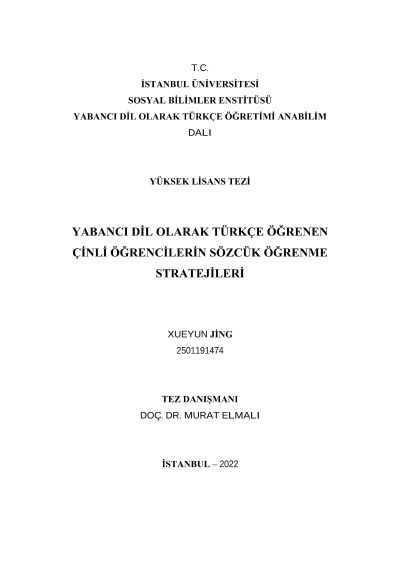 T.C.
İSTANBUL ÜNİVERSİTESİ
SOSYAL BİLİMLER ENSTİTÜSÜ
YABANCI DİL OLARAK TÜRKÇE ÖĞRETİMİ ANABİLİM DALI

YÜKSEK LİSANS TEZİ

YABANCI DİL OLARAK TÜRKÇE ÖĞRENEN ÇİNLİ ÖĞRENCİLERİN SÖZCÜK ÖĞRENME STRATEJİLERİ

XUEYUN JİNG
2501191474

TEZ DANIŞMANI
DOÇ. DR. MURAT ELMALI

İSTANBUL – 2022